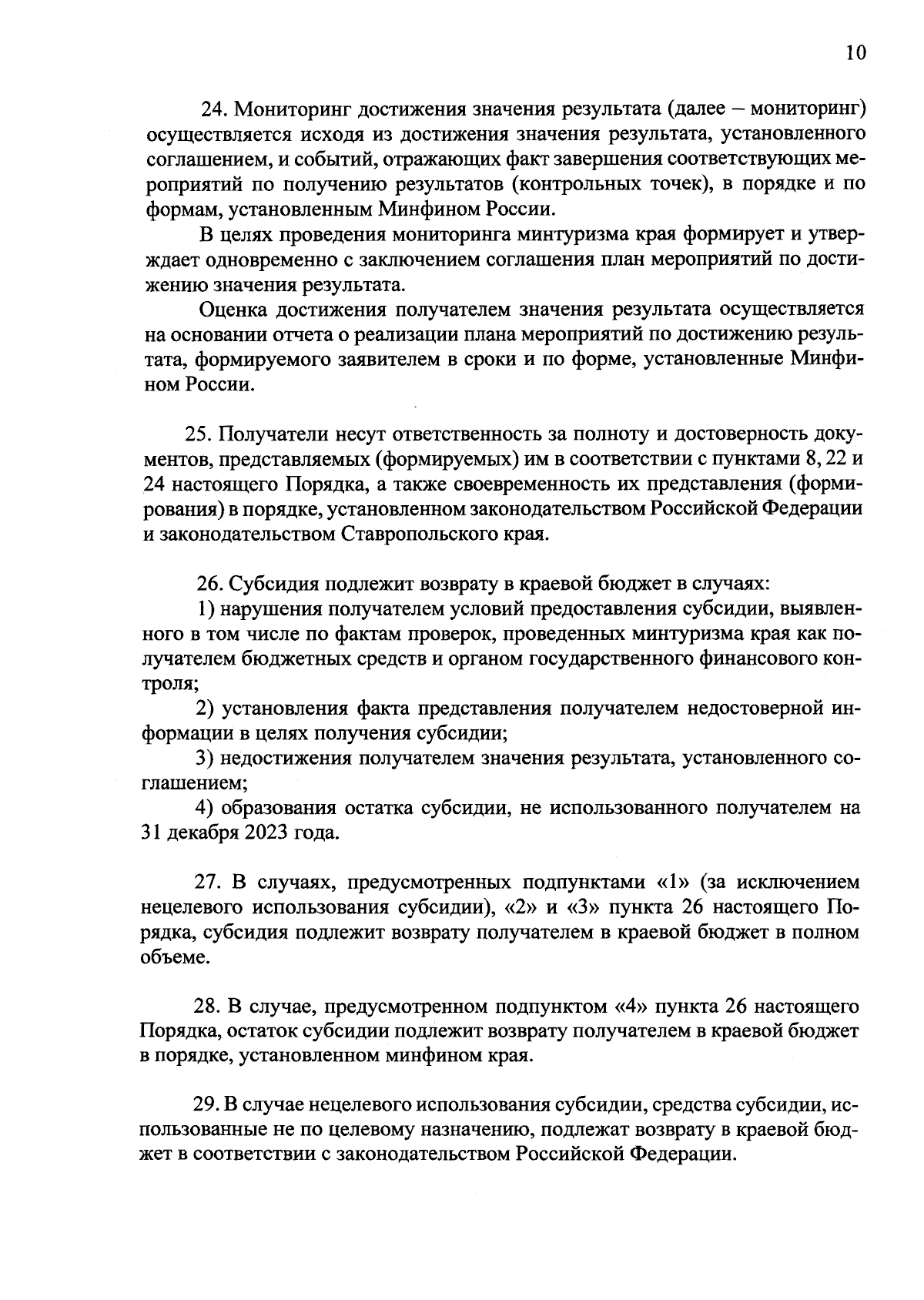 10

24. Мониторинг достижения значения результата (далее – мониторинг) осуществляется исходя из достижения значения результата, установленного соглашением, и событий, отражающих факт завершения соответствующих мероприятий по получению результатов (контрольных точек), в порядке и по формам, установленным Минфином России.

В целях проведения мониторинга минтуризма края формирует и утверждает одновременно с заключением соглашения план мероприятий по достижению значения результата.

Оценка достижения получателем значения результата осуществляется на основании отчета о реализации плана мероприятий по достижению результата, формируемого заявителем в сроки и по форме, установленные Минфином России.

25. Получатели несут ответственность за полноту и достоверность документов, представляемых (формируемых) им в соответствии с пунктами 8, 22 и 24 настоящего Порядка, а также своевременность их представления (формирования) в порядке, установленном законодательством Российской Федерации и законодательством Ставропольского края.

26. Субсидия подлежит возврату в краевой бюджет в случаях:

1) нарушения получателем условий предоставления субсидии, выявленного в том числе по фактам проверок, проведенных минтуризма края как получателем бюджетных средств и органом государственного финансового контроля;

2) установления факта представления получателем недостоверной информации в целях получения субсидии;

3) недостижения получателем значения результата, установленного соглашением;

4) образования остатка субсидии, не использованного получателем на 31 декабря 2023 года.

27. В случаях, предусмотренных подпунктами «1» (за исключением нецелевого использования субсидии), «2» и «3» пункта 26 настоящего Порядка, субсидия подлежит возврату получателем в краевой бюджет в полном объеме.

28. В случае, предусмотренном подпунктом «4» пункта 26 настоящего Порядка, остаток субсидии подлежит возврату получателем в краевой бюджет в порядке, установленном минфином края.

29. В случае нецелевого использования субсидии, средства субсидии, использованные не по целевому назначению, подлежат возврату в краевой бюджет в соответствии с законодательством Российской Федерации.